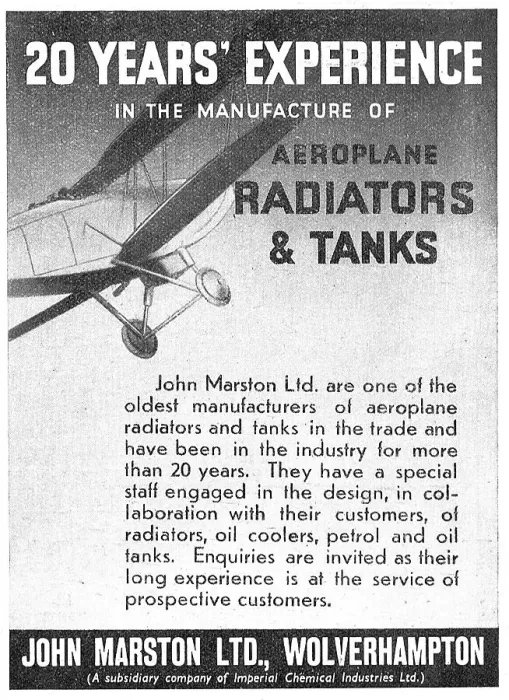 20 YEARS' EXPERIENCE

IN THE MANUFACTURE OF

AEROPLANE
RADIATORS
& TANKS

John Marston Ltd. are one of the oldest manufacturers of aeroplane radiators and tanks in the trade and have been in the industry for more than 20 years. They have a special staff engaged in the design, in collaboration with their customers, of radiators, oil coolers, petrol and oil tanks. Enquiries are invited as their long experience is at the service of prospective customers.

JOHN MARSTON LTD., WOLVERHAMPTON

(A subsidiary company of Imperial Chemical Industries Ltd.)